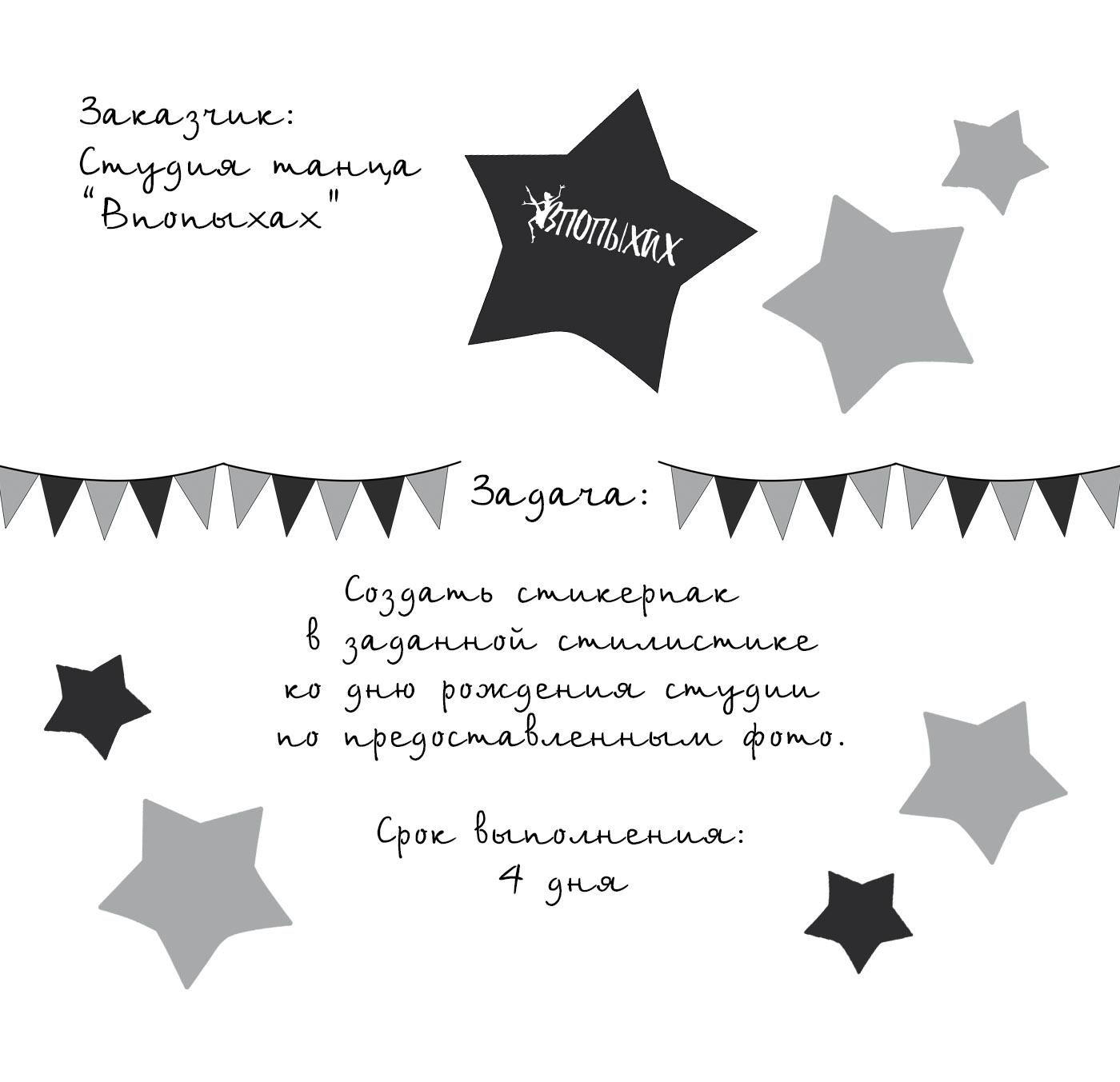 Заказчик:
Студия танца
"Впопыхах"

ВПОПЫХАХ

Задача:

Создать стикерпак
в заданной стилистике
ко дню рождения студии
по предоставленным фото.

Срок выполнения:
4 дня